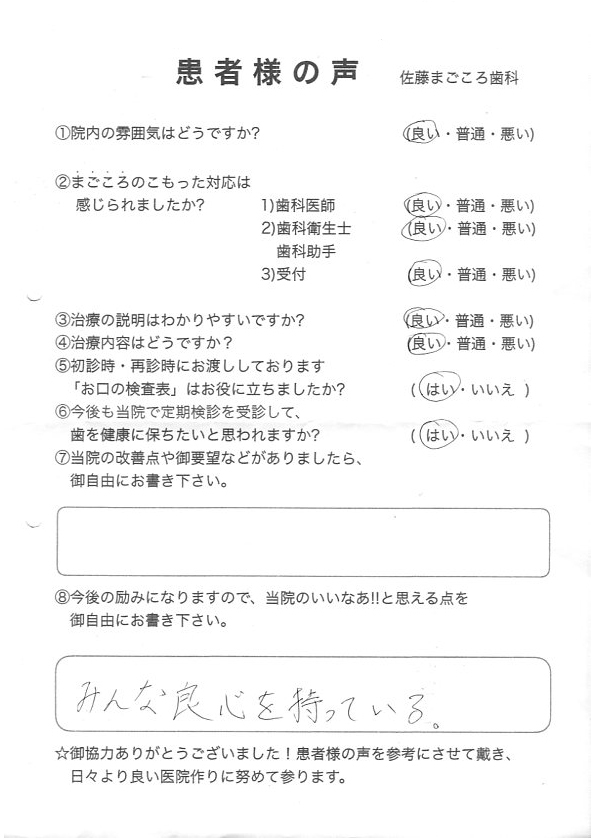 患者様の声　佐藤まごころ歯科

①院内の雰囲気はどうですか？　(良い・普通・悪い)

②まごころのこもった対応は感じられましたか？
1)歯科医師　(良い・普通・悪い)
2)歯科衛生士 歯科助手　(良い・普通・悪い)
3)受付　(良い・普通・悪い)

③治療の説明はわかりやすいですか？　(良い・普通・悪い)
④治療内容はどうですか？　(良い・普通・悪い)
⑤初診時・再診時にお渡ししております「お口の検査表」はお役に立ちましたか？　(はい・いいえ)
⑥今後も当院で定期検診を受診して、歯を健康に保ちたいと思われますか？　(はい・いいえ)
⑦当院の改善点や御要望などがありましたら、御自由にお書き下さい。

⑧今後の励みになりますので、当院のいいなあ!!と思える点を御自由にお書き下さい。

みんな良心を持っている。

☆御協力ありがとうございました！患者様の声を参考にさせて戴き、日々より良い医院作りに努めて参ります。